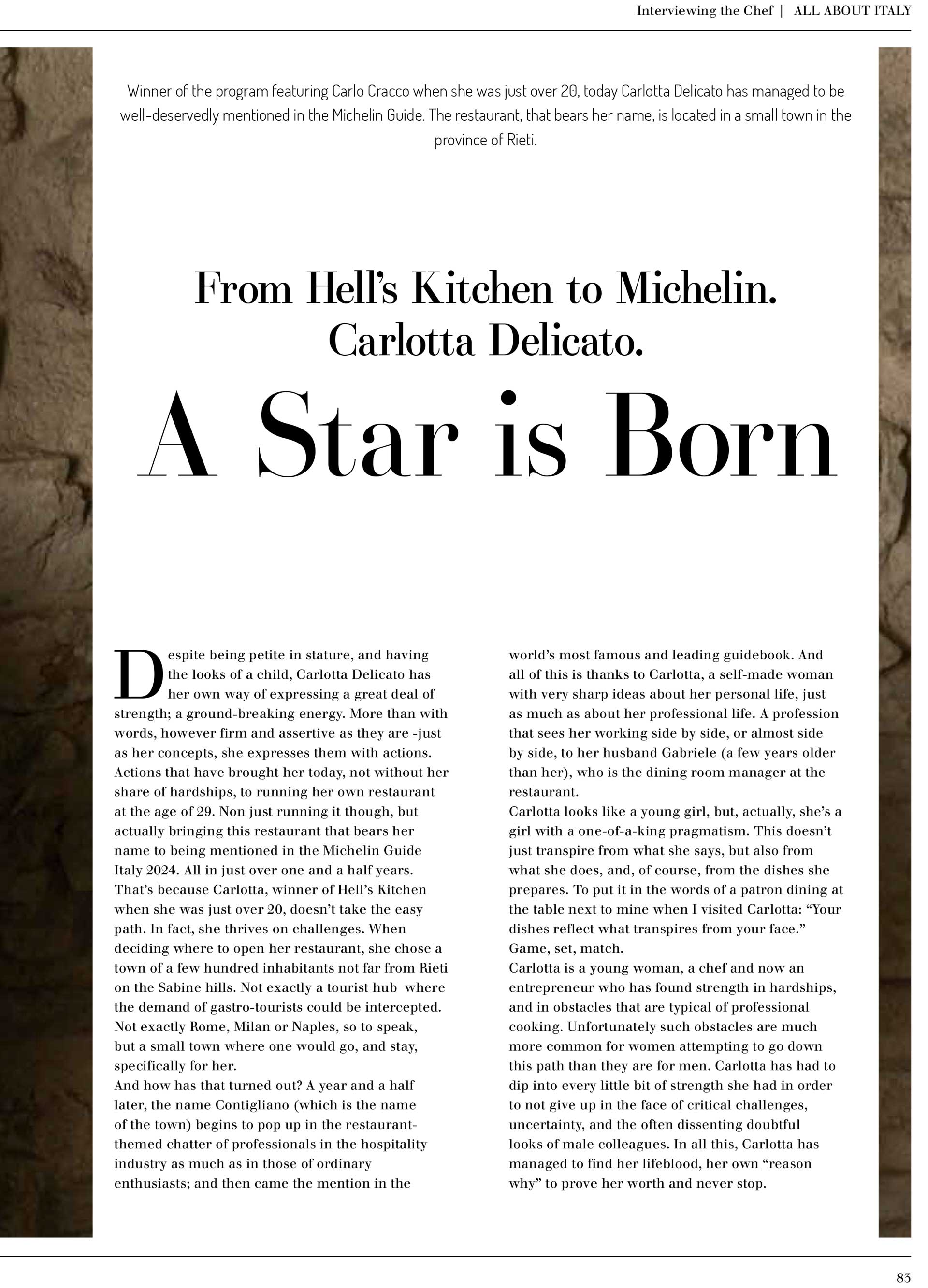 Interviewing the Chef | ALL ABOUT ITALY

Winner of the program featuring Carlo Cracco when she was just over 20, today Carlotta Delicato has managed to be well-deservedly mentioned in the Michelin Guide. The restaurant, that bears her name, is located in a small town in the province of Rieti.

From Hell's Kitchen to Michelin. Carlotta Delicato.

A Star is Born

Despite being petite in stature, and having the looks of a child, Carlotta Delicato has her own way of expressing a great deal of strength; a ground-breaking energy. More than with words, however firm and assertive as they are -just as her concepts, she expresses them with actions. Actions that have brought her today, not without her share of hardships, to running her own restaurant at the age of 29. Non just running it though, but actually bringing this restaurant that bears her name to being mentioned in the Michelin Guide Italy 2024. All in just over one and a half years. That's because Carlotta, winner of Hell's Kitchen when she was just over 20, doesn't take the easy path. In fact, she thrives on challenges. When deciding where to open her restaurant, she chose a town of a few hundred inhabitants not far from Rieti on the Sabine hills. Not exactly a tourist hub where the demand of gastro-tourists could be intercepted. Not exactly Rome, Milan or Naples, so to speak, but a small town where one would go, and stay, specifically for her.
And how has that turned out? A year and a half later, the name Contigliano (which is the name of the town) begins to pop up in the restaurant-themed chatter of professionals in the hospitality industry as much as in those of ordinary enthusiasts; and then came the mention in the world's most famous and leading guidebook. And all of this is thanks to Carlotta, a self-made woman with very sharp ideas about her personal life, just as much as about her professional life. A profession that sees her working side by side, or almost side by side, to her husband Gabriele (a few years older than her), who is the dining room manager at the restaurant.
Carlotta looks like a young girl, but, actually, she's a girl with a one-of-a-king pragmatism. This doesn't just transpire from what she says, but also from what she does, and, of course, from the dishes she prepares. To put it in the words of a patron dining at the table next to mine when I visited Carlotta: "Your dishes reflect what transpires from your face." Game, set, match.
Carlotta is a young woman, a chef and now an entrepreneur who has found strength in hardships, and in obstacles that are typical of professional cooking. Unfortunately such obstacles are much more common for women attempting to go down this path than they are for men. Carlotta has had to dip into every little bit of strength she had in order to not give up in the face of critical challenges, uncertainty, and the often dissenting doubtful looks of male colleagues. In all this, Carlotta has managed to find her lifeblood, her own "reason why" to prove her worth and never stop.

83